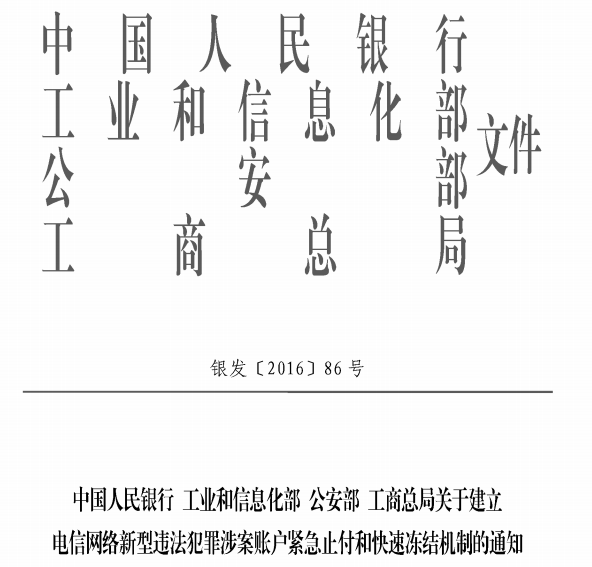 中国人民银行
工业和信息化部
公安部
工商总局
文件

银发〔2016〕86号

中国人民银行 工业和信息化部 公安部 工商总局关于建立电信网络新型违法犯罪涉案账户紧急止付和快速冻结机制的通知